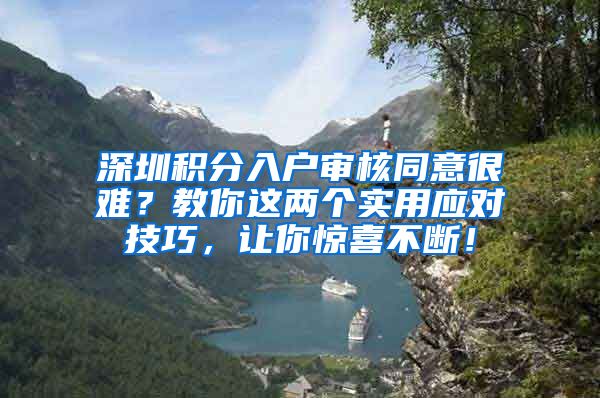 深圳积分入户审核同意很难？教你这两个实用应对技巧，让你惊喜不断！